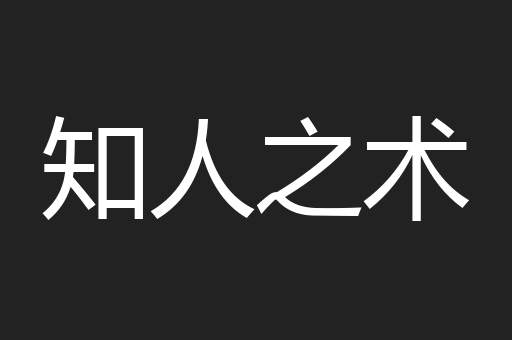 知人之术